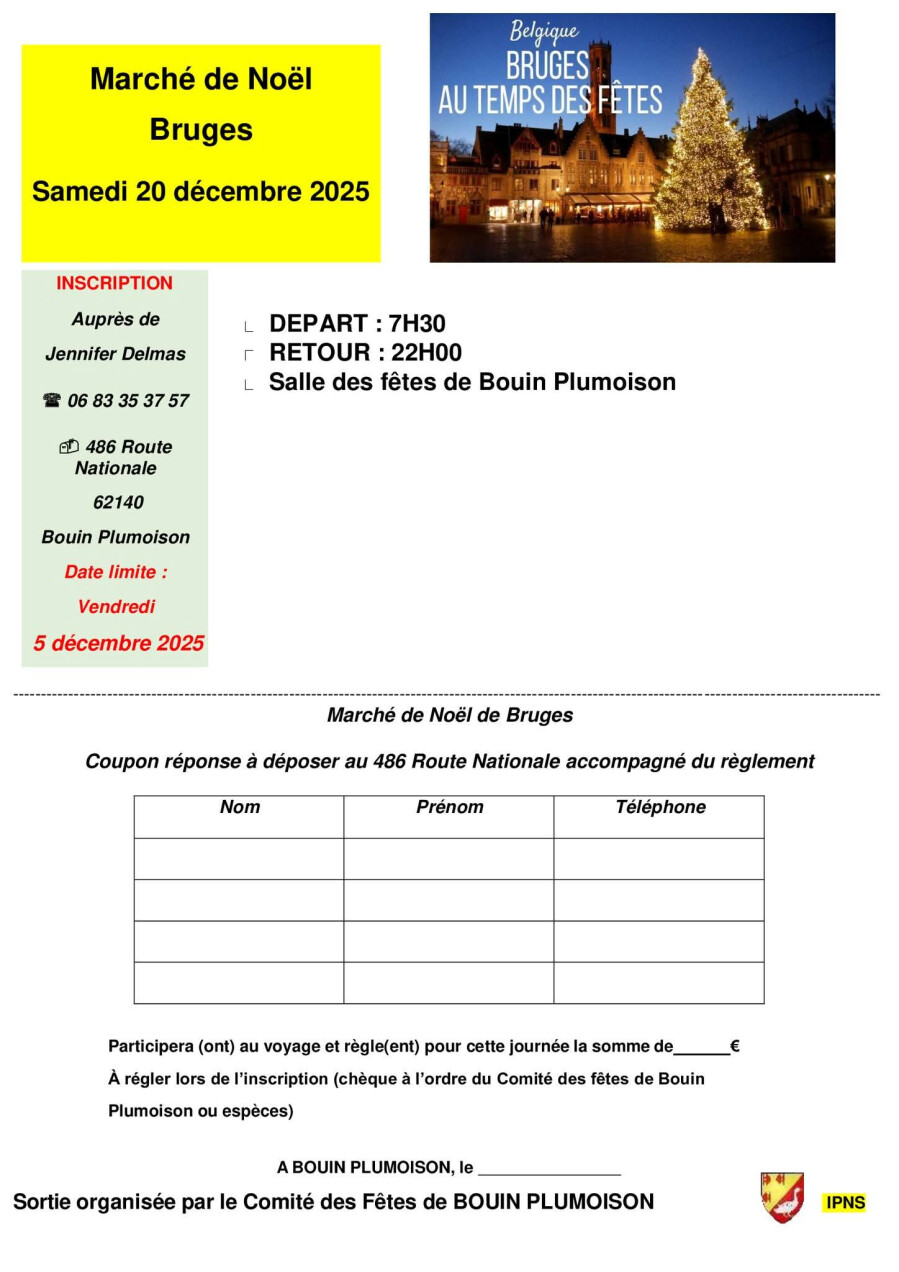 Marché de Noël

Bruges

Samedi 20 décembre 2025

Belgique
BRUGES
AU TEMPS DES FÊTES

INSCRIPTION

Auprès de

Jennifer Delmas

☎ 06 83 35 37 57

486 Route Nationale

62140

Bouin Plumoison

Date limite :

Vendredi

5 décembre 2025

DEPART : 7H30
RETOUR : 22H00
Salle des fêtes de Bouin Plumoison

Marché de Noël de Bruges

Coupon réponse à déposer au 486 Route Nationale accompagné du règlement

| Nom | Prénom | Téléphone |
|---|---|---|
| | | |
| | | |
| | | |
| | | |

Participera (ont) au voyage et règle(ent) pour cette journée la somme de______€

À régler lors de l'inscription (chèque à l'ordre du Comité des fêtes de Bouin Plumoison ou espèces)

A BOUIN PLUMOISON, le ________________

Sortie organisée par le Comité des Fêtes de BOUIN PLUMOISON

IPNS